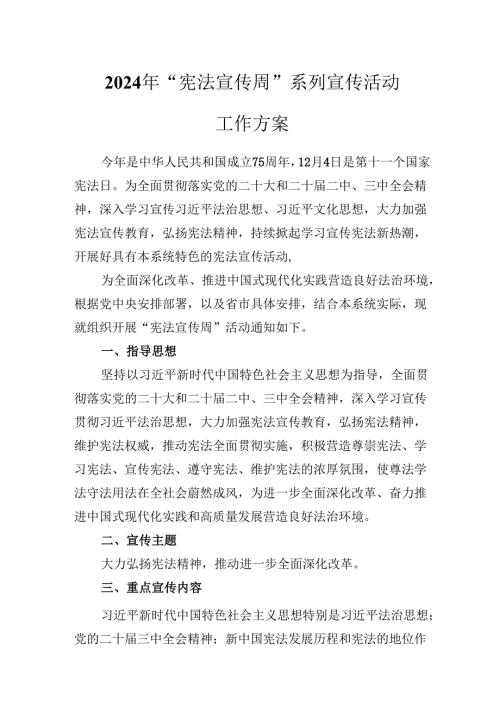 2024年“宪法宣传周”系列宣传活动

工作方案

今年是中华人民共和国成立75周年，12月4日是第十一个国家宪法日。为全面贯彻落实党的二十大和二十届二中、三中全会精神，深入学习宣传习近平法治思想、习近平文化思想，大力加强宪法宣传教育，弘扬宪法精神，持续掀起学习宣传宪法新热潮，开展好具有本系统特色的宪法宣传活动，

为全面深化改革、推进中国式现代化实践营造良好法治环境，根据党中央安排部署，以及省市具体安排，结合本系统实际，现就组织开展“宪法宣传周”活动通知如下。

一、指导思想

坚持以习近平新时代中国特色社会主义思想为指导，全面贯彻落实党的二十大和二十届二中、三中全会精神，深入学习宣传贯彻习近平法治思想，大力加强宪法宣传教育，弘扬宪法精神，维护宪法权威，推动宪法全面贯彻实施，积极营造尊崇宪法、学习宪法、宣传宪法、遵守宪法、维护宪法的浓厚氛围，使尊法学法守法用法在全社会蔚然成风，为进一步全面深化改革、奋力推进中国式现代化实践和高质量发展营造良好法治环境。

二、宣传主题

大力弘扬宪法精神，推动进一步全面深化改革。

三、重点宣传内容

习近平新时代中国特色社会主义思想特别是习近平法治思想；党的二十届三中全会精神；新中国宪法发展历程和宪法的地位作